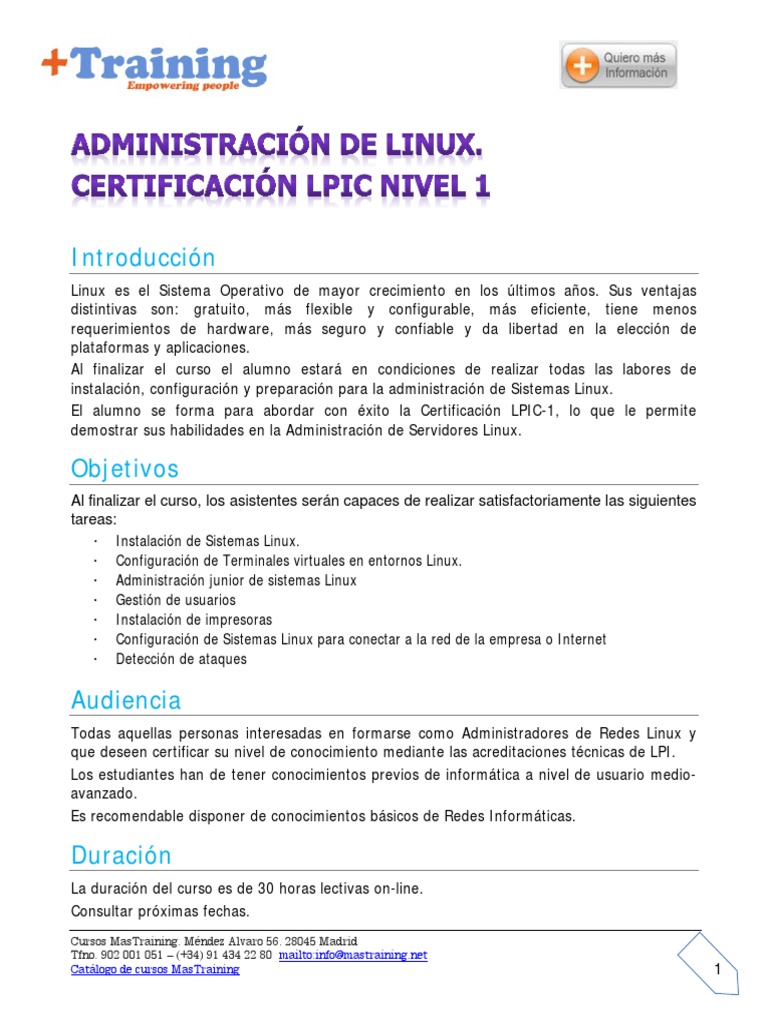 +Training
Empowering people

Quiero más Información

ADMINISTRACIÓN DE LINUX. CERTIFICACIÓN LPIC NIVEL 1

Introducción

Linux es el Sistema Operativo de mayor crecimiento en los últimos años. Sus ventajas distintivas son: gratuito, más flexible y configurable, más eficiente, tiene menos requerimientos de hardware, más seguro y confiable y da libertad en la elección de plataformas y aplicaciones.

Al finalizar el curso el alumno estará en condiciones de realizar todas las labores de instalación, configuración y preparación para la administración de Sistemas Linux.

El alumno se forma para abordar con éxito la Certificación LPIC-1, lo que le permite demostrar sus habilidades en la Administración de Servidores Linux.

Objetivos

Al finalizar el curso, los asistentes serán capaces de realizar satisfactoriamente las siguientes tareas:

· Instalación de Sistemas Linux.
· Configuración de Terminales virtuales en entornos Linux.
· Administración junior de sistemas Linux
· Gestión de usuarios
· Instalación de impresoras
· Configuración de Sistemas Linux para conectar a la red de la empresa o Internet
· Detección de ataques

Audiencia

Todas aquellas personas interesadas en formarse como Administradores de Redes Linux y que deseen certificar su nivel de conocimiento mediante las acreditaciones técnicas de LPI.

Los estudiantes han de tener conocimientos previos de informática a nivel de usuario medio-avanzado.

Es recomendable disponer de conocimientos básicos de Redes Informáticas.

Duración

La duración del curso es de 30 horas lectivas on-line.

Consultar próximas fechas.

Cursos MasTraining. Méndez Alvaro 56. 28045 Madrid
Tfno. 902 001 051 – (+34) 91 434 22 80 mailto:info@mastraining.net
Catálogo de cursos MasTraining

1